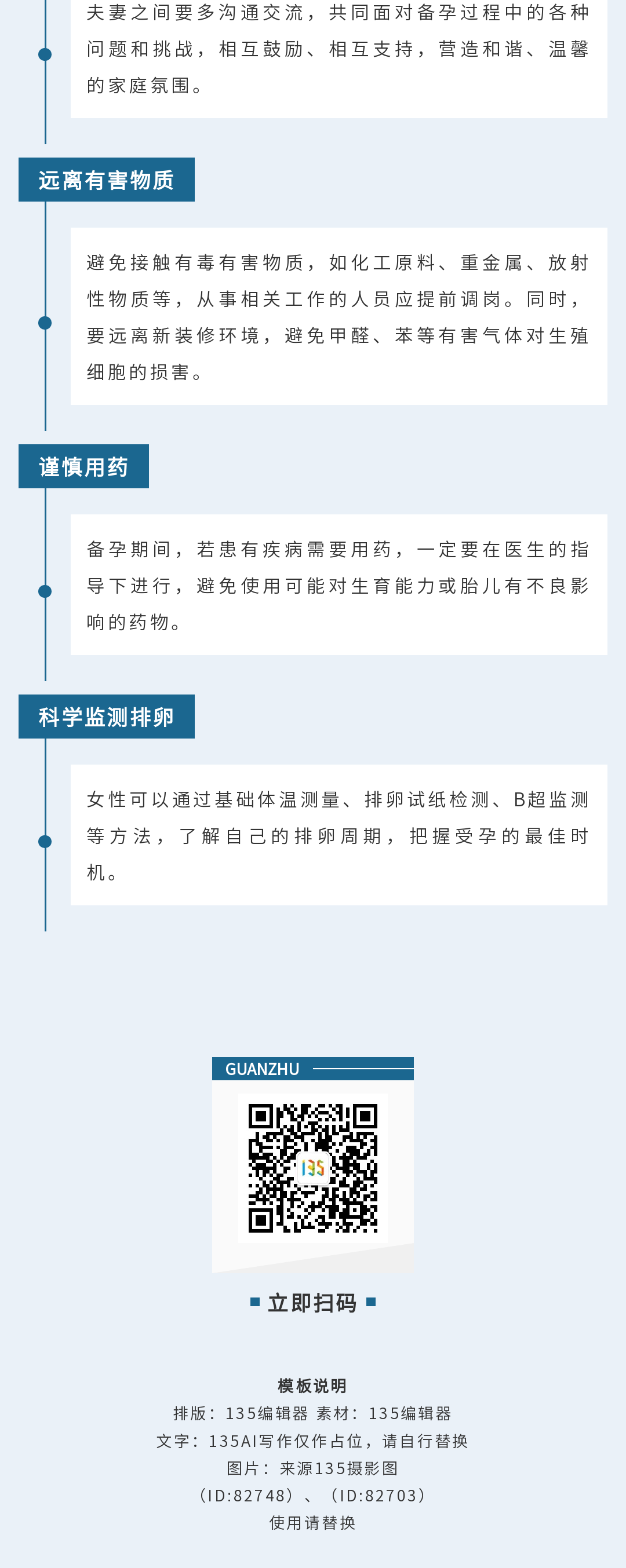 夫妻之间要多沟通交流，共同面对备孕过程中的各种问题和挑战，相互鼓励、相互支持，营造和谐、温馨的家庭氛围。

远离有害物质

避免接触有毒有害物质，如化工原料、重金属、放射性物质等，从事相关工作的人员应提前调岗。同时，要远离新装修环境，避免甲醛、苯等有害气体对生殖细胞的损害。

谨慎用药

备孕期间，若患有疾病需要用药，一定要在医生的指导下进行，避免使用可能对生育能力或胎儿有不良影响的药物。

科学监测排卵

女性可以通过基础体温测量、排卵试纸检测、B超监测等方法，了解自己的排卵周期，把握受孕的最佳时机。

GUANZHU

135

立即扫码

模板说明
排版：135编辑器 素材：135编辑器
文字：135AI写作仅作占位，请自行替换
图片：来源135摄影图
（ID:82748）、（ID:82703）
使用请替换